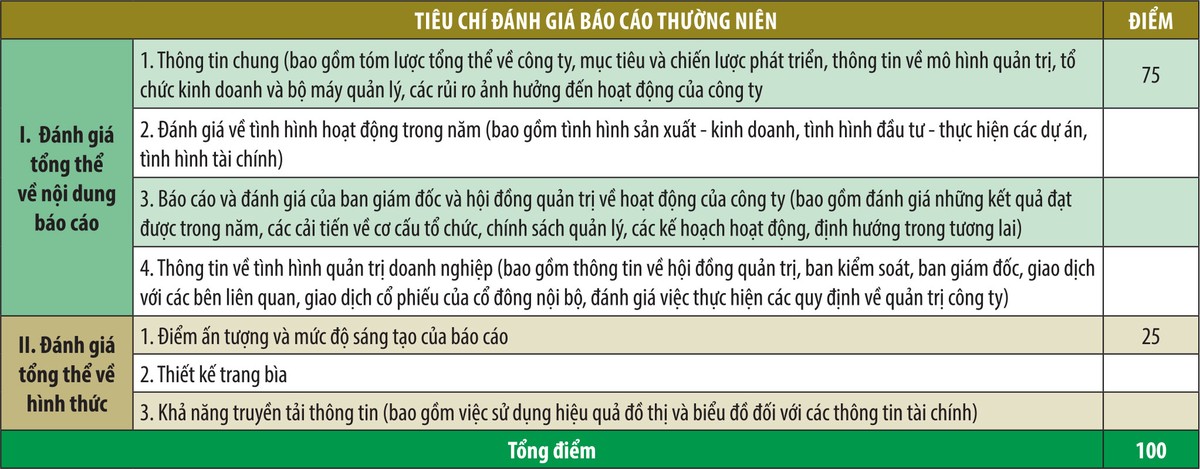 |  | TIÊU CHÍ ĐÁNH GIÁ BÁO CÁO THƯỜNG NIÊN | ĐIỂM |
|---|---|---|
| I. Đánh giá tổng thể về nội dung báo cáo | 1. Thông tin chung (bao gồm tóm lược tổng thể về công ty, mục tiêu và chiến lược phát triển, thông tin về mô hình quản trị, tổ chức kinh doanh và bộ máy quản lý, các rủi ro ảnh hưởng đến hoạt động của công ty | 75 |
|  | 2. Đánh giá về tình hình hoạt động trong năm (bao gồm tình hình sản xuất - kinh doanh, tình hình đầu tư - thực hiện các dự án, tình hình tài chính) |  |
|  | 3. Báo cáo và đánh giá của ban giám đốc và hội đồng quản trị về hoạt động của công ty (bao gồm đánh giá những kết quả đạt được trong năm, các cải tiến về cơ cấu tổ chức, chính sách quản lý, các kế hoạch hoạt động, định hướng trong tương lai) |  |
|  | 4. Thông tin về tình hình quản trị doanh nghiệp (bao gồm thông tin về hội đồng quản trị, ban kiểm soát, ban giám đốc, giao dịch với các bên liên quan, giao dịch cổ phiếu của cổ đông nội bộ, đánh giá việc thực hiện các quy định về quản trị công ty) |  |
| II. Đánh giá tổng thể về hình thức | 1. Điểm ấn tượng và mức độ sáng tạo của báo cáo | 25 |
|  | 2. Thiết kế trang bìa |  |
|  | 3. Khả năng truyền tải thông tin (bao gồm việc sử dụng hiệu quả đồ thị và biểu đồ đối với các thông tin tài chính) |  |
| Tổng điểm |  | 100 |